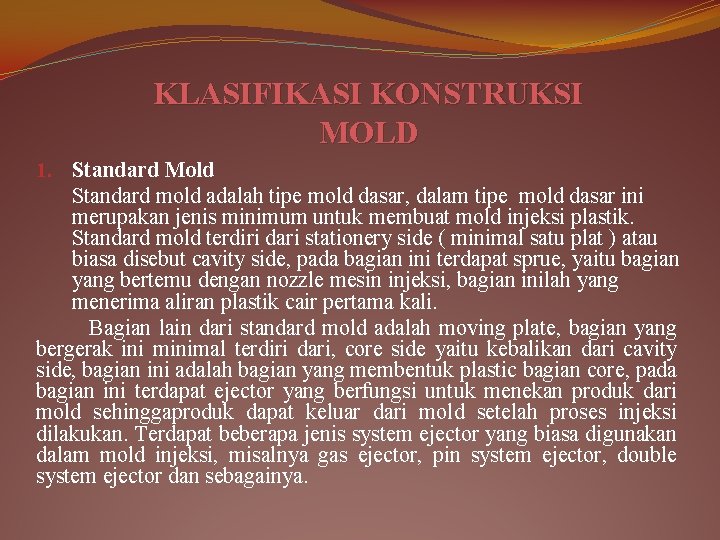 KLASIFIKASI KONSTRUKSI MOLD

1. Standard Mold

Standard mold adalah tipe mold dasar, dalam tipe mold dasar ini merupakan jenis minimum untuk membuat mold injeksi plastik. Standard mold terdiri dari stationery side ( minimal satu plat ) atau biasa disebut cavity side, pada bagian ini terdapat sprue, yaitu bagian yang bertemu dengan nozzle mesin injeksi, bagian inilah yang menerima aliran plastik cair pertama kali.

Bagian lain dari standard mold adalah moving plate, bagian yang bergerak ini minimal terdiri dari, core side yaitu kebalikan dari cavity side, bagian ini adalah bagian yang membentuk plastic bagian core, pada bagian ini terdapat ejector yang berfungsi untuk menekan produk dari mold sehinggaproduk dapat keluar dari mold setelah proses injeksi dilakukan. Terdapat beberapa jenis system ejector yang biasa digunakan dalam mold injeksi, misalnya gas ejector, pin system ejector, double system ejector dan sebagainya.